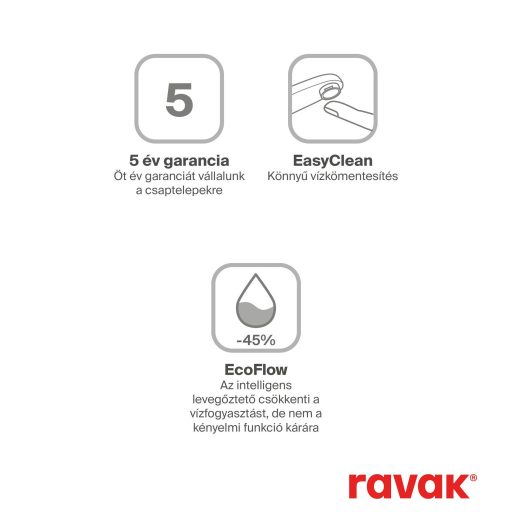 5

5 év garancia
Öt év garanciát vállalunk a csaptelepekre

EasyClean
Könnyű vízkömentesítés

-45%

EcoFlow
Az intelligens levegőztető csökkenti a vízfogyasztást, de nem a kényelmi funkció kárára

ravak®